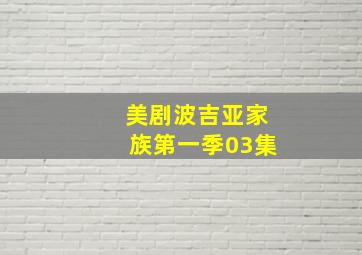 美剧波吉亚家族第一季03集